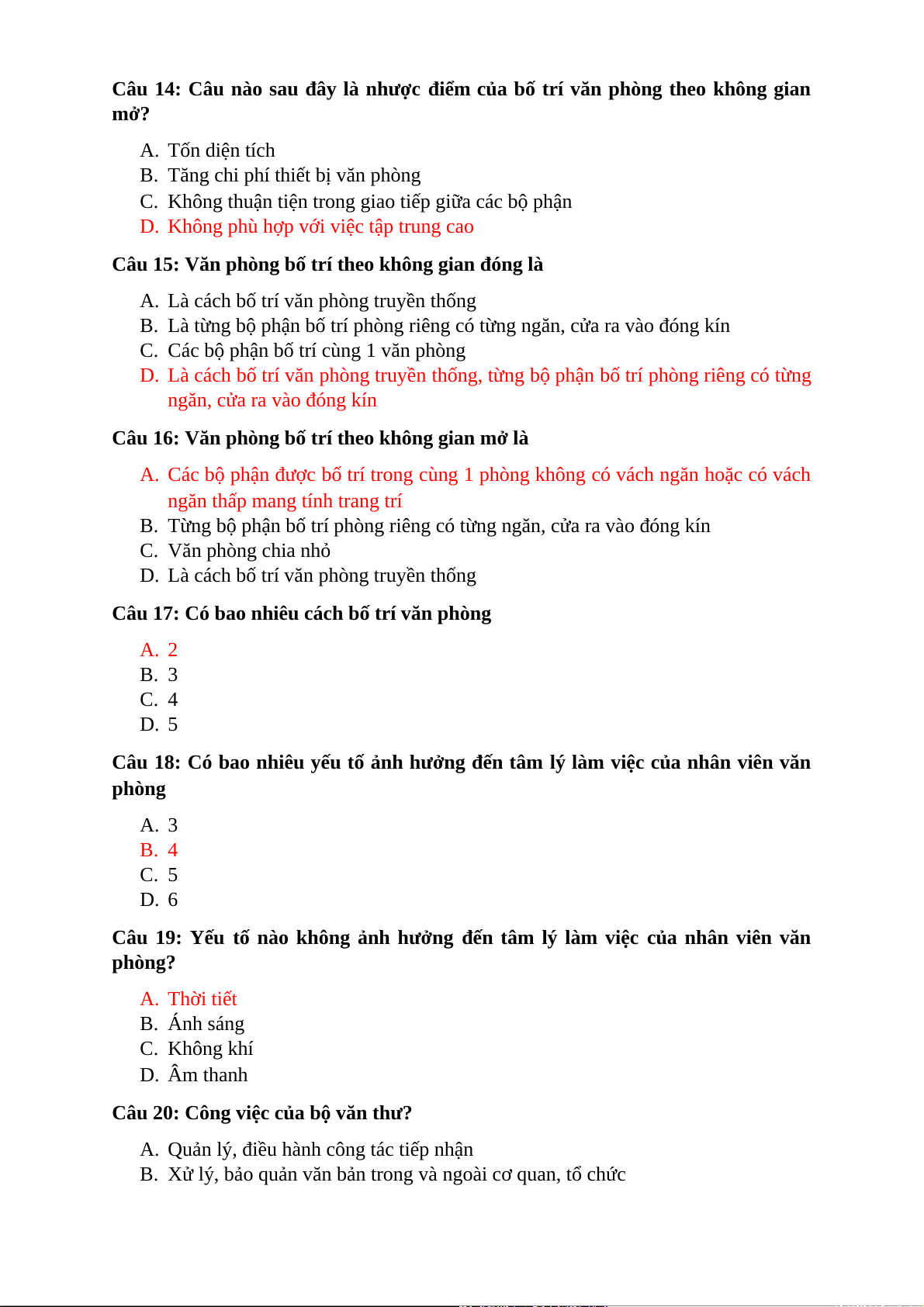 Câu 14: Câu nào sau đây là nhược điểm của bố trí văn phòng theo không gian mở?

A. Tốn diện tích
B. Tăng chi phí thiết bị văn phòng
C. Không thuận tiện trong giao tiếp giữa các bộ phận
D. Không phù hợp với việc tập trung cao

Câu 15: Văn phòng bố trí theo không gian đóng là

A. Là cách bố trí văn phòng truyền thống
B. Là từng bộ phận bố trí phòng riêng có từng ngăn, cửa ra vào đóng kín
C. Các bộ phận bố trí cùng 1 văn phòng
D. Là cách bố trí văn phòng truyền thống, từng bộ phận bố trí phòng riêng có từng ngăn, cửa ra vào đóng kín

Câu 16: Văn phòng bố trí theo không gian mở là

A. Các bộ phận được bố trí trong cùng 1 phòng không có vách ngăn hoặc có vách ngăn thấp mang tính trang trí
B. Từng bộ phận bố trí phòng riêng có từng ngăn, cửa ra vào đóng kín
C. Văn phòng chia nhỏ
D. Là cách bố trí văn phòng truyền thống

Câu 17: Có bao nhiêu cách bố trí văn phòng

A. 2
B. 3
C. 4
D. 5

Câu 18: Có bao nhiêu yếu tố ảnh hưởng đến tâm lý làm việc của nhân viên văn phòng

A. 3
B. 4
C. 5
D. 6

Câu 19: Yếu tố nào không ảnh hưởng đến tâm lý làm việc của nhân viên văn phòng?

A. Thời tiết
B. Ánh sáng
C. Không khí
D. Âm thanh

Câu 20: Công việc của bộ văn thư?

A. Quản lý, điều hành công tác tiếp nhận
B. Xử lý, bảo quản văn bản trong và ngoài cơ quan, tổ chức